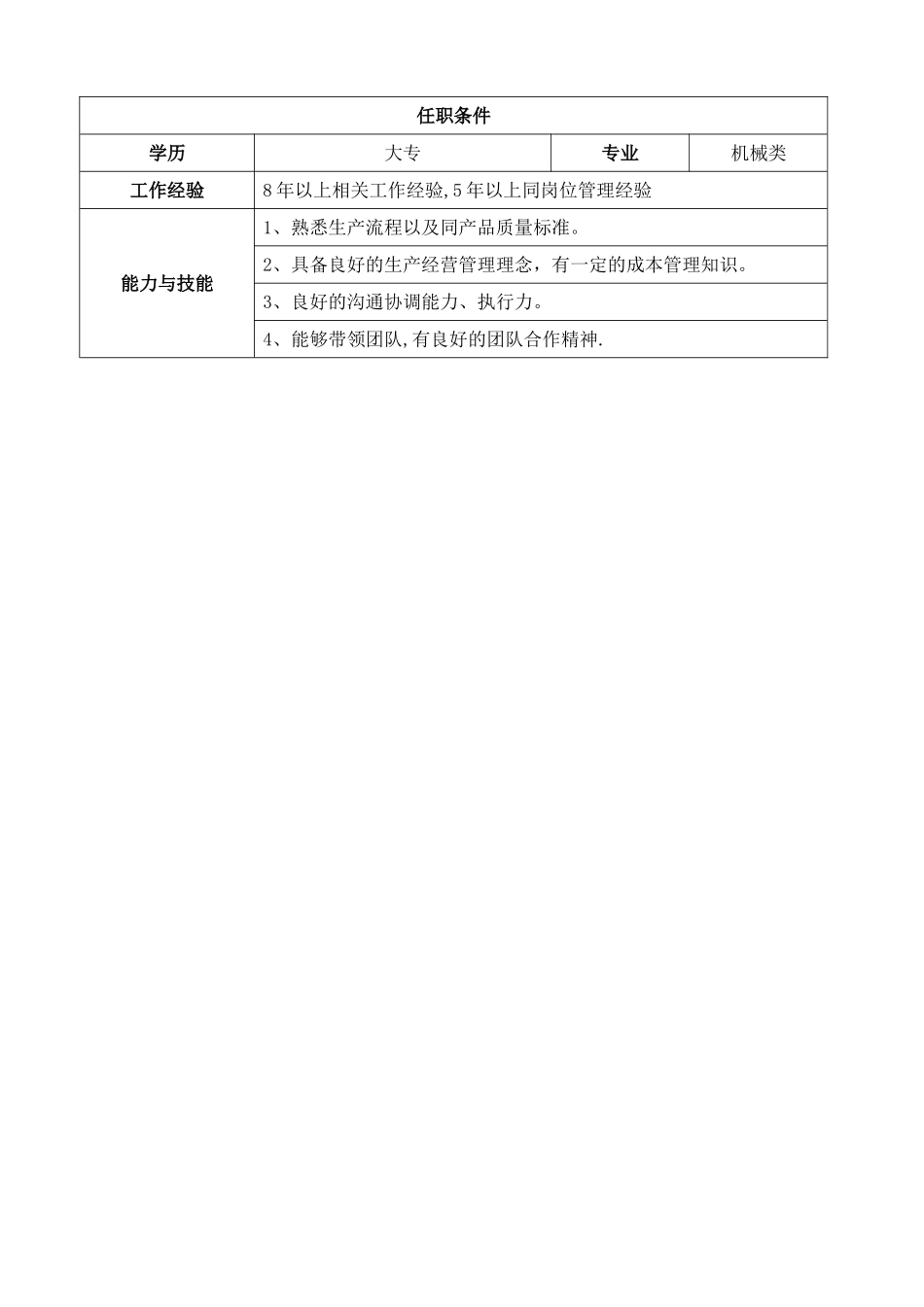 | 任职条件 | | | |
|---|---|---|---|
| 学历 | 大专 | 专业 | 机械类 |
| 工作经验 | 8年以上相关工作经验,5年以上同岗位管理经验 | | |
| 能力与技能 | 1、熟悉生产流程以及同产品质量标准。 | | |
| | 2、具备良好的生产经营管理理念，有一定的成本管理知识。 | | |
| | 3、良好的沟通协调能力、执行力。 | | |
| | 4、能够带领团队,有良好的团队合作精神. | | |